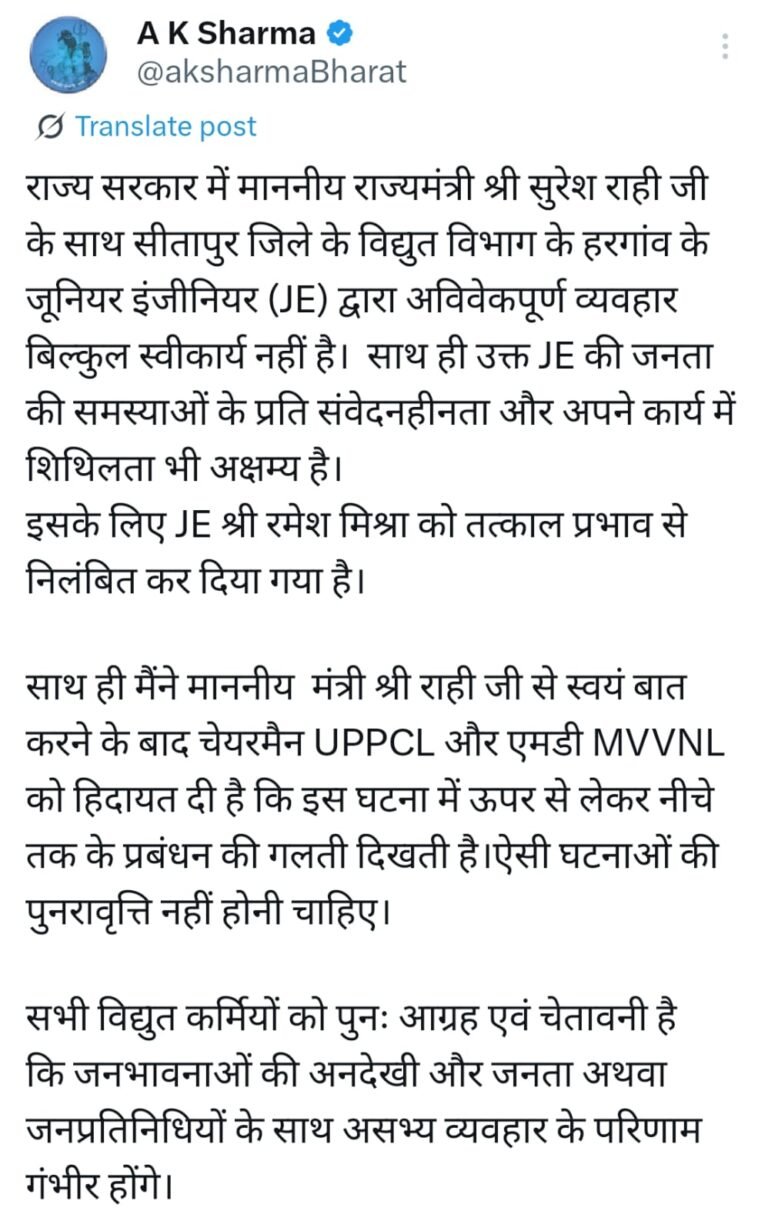 A K Sharma
@aksharmaBharat

Translate post

राज्य सरकार में माननीय राज्यमंत्री श्री सुरेश राही जी के साथ सीतापुर जिले के विद्युत विभाग के हरगांव के जूनियर इंजीनियर (JE) द्वारा अविवेकपूर्ण व्यवहार बिल्कुल स्वीकार्य नहीं है। साथ ही उक्त JE की जनता की समस्याओं के प्रति संवेदनहीनता और अपने कार्य में शिथिलता भी अक्षम्य है।
इसके लिए JE श्री रमेश मिश्रा को तत्काल प्रभाव से निलंबित कर दिया गया है।

साथ ही मैंने माननीय मंत्री श्री राही जी से स्वयं बात करने के बाद चेयरमैन UPPCL और एमडी MVVNL को हिदायत दी है कि इस घटना में ऊपर से लेकर नीचे तक के प्रबंधन की गलती दिखती है।ऐसी घटनाओं की पुनरावृत्ति नहीं होनी चाहिए।

सभी विद्युत कर्मियों को पुनः आग्रह एवं चेतावनी है कि जनभावनाओं की अनदेखी और जनता अथवा जनप्रतिनिधियों के साथ असभ्य व्यवहार के परिणाम गंभीर होंगे।